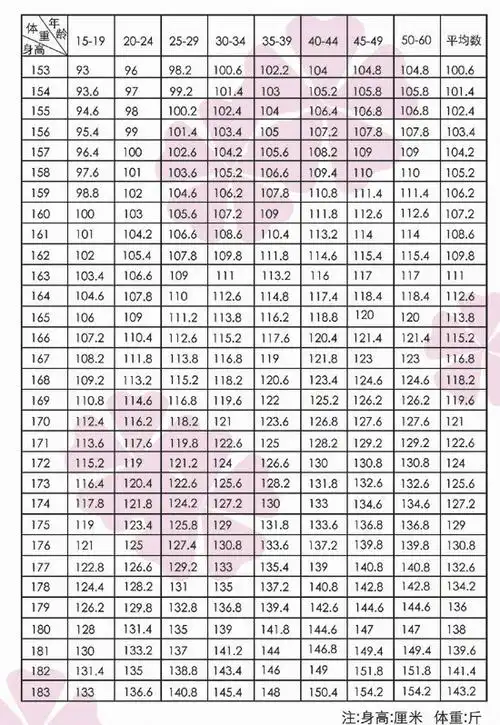 | 体重 年龄 身高 | 15-19 | 20-24 | 25-29 | 30-34 | 35-39 | 40-44 | 45-49 | 50-60 | 平均数 |
|---|---|---|---|---|---|---|---|---|---|
| 153 | 93 | 96 | 98.2 | 100.6 | 102.2 | 104 | 104.8 | 104.8 | 100.6 |
| 154 | 93.6 | 97 | 99.2 | 101.4 | 103 | 105.2 | 105.8 | 105.8 | 101.4 |
| 155 | 94.6 | 98 | 100.2 | 102.4 | 104 | 106.4 | 106.8 | 106.8 | 102.4 |
| 156 | 95.4 | 99 | 101.4 | 103.4 | 105 | 107.2 | 107.8 | 107.8 | 103.4 |
| 157 | 96.4 | 100 | 102.6 | 104.2 | 105.6 | 108.2 | 109 | 109 | 104.2 |
| 158 | 97.6 | 101 | 103.6 | 105.2 | 106.6 | 109.4 | 110 | 110 | 105.2 |
| 159 | 98.8 | 102 | 104.6 | 106.2 | 107.8 | 110.8 | 111.4 | 111.4 | 106.2 |
| 160 | 100 | 103 | 105.6 | 107.2 | 109 | 111.8 | 112.6 | 112.6 | 107.2 |
| 161 | 101 | 104.2 | 106.6 | 108.6 | 110.4 | 113.2 | 114 | 114 | 108.6 |
| 162 | 102 | 105.4 | 107.8 | 109.8 | 111.8 | 114.6 | 115.4 | 115.4 | 109.8 |
| 163 | 103.4 | 106.6 | 109 | 111 | 113.2 | 116 | 117 | 117 | 111 |
| 164 | 104.6 | 107.8 | 110 | 112.6 | 114.8 | 117.4 | 118.4 | 118.4 | 112.6 |
| 165 | 106 | 109 | 111.2 | 113.8 | 116.2 | 118.8 | 120 | 120 | 113.8 |
| 166 | 107.2 | 110.4 | 112.6 | 115.2 | 117.6 | 120.4 | 121.4 | 121.4 | 115.2 |
| 167 | 108.2 | 111.8 | 113.8 | 116.8 | 119 | 121.8 | 123 | 123 | 116.8 |
| 168 | 109.2 | 113.2 | 115.2 | 118.2 | 120.6 | 123.4 | 124.6 | 124.6 | 118.2 |
| 169 | 110.8 | 114.6 | 116.8 | 119.6 | 122 | 125.2 | 126.2 | 126.2 | 119.6 |
| 170 | 112.4 | 116.2 | 118.2 | 121 | 123.6 | 126.8 | 127.6 | 127.6 | 121 |
| 171 | 113.6 | 117.6 | 119.8 | 122.6 | 125 | 128.2 | 129.2 | 129.2 | 122.6 |
| 172 | 115.2 | 119 | 121.2 | 124 | 126.6 | 130 | 130.8 | 130.8 | 124 |
| 173 | 116.4 | 120.4 | 122.6 | 125.6 | 128.2 | 131.8 | 132.6 | 132.6 | 125.6 |
| 174 | 117.8 | 121.8 | 124.2 | 127.2 | 130 | 133 | 134.6 | 134.6 | 127.2 |
| 175 | 119 | 123.4 | 125.8 | 129 | 131.8 | 133.6 | 136.8 | 136.8 | 129 |
| 176 | 121 | 125 | 127.4 | 130.8 | 133.6 | 137.2 | 139.8 | 139.8 | 130.8 |
| 177 | 122.8 | 126.6 | 129.2 | 133 | 135.4 | 139 | 140.8 | 140.8 | 132.6 |
| 178 | 124.4 | 128.2 | 131 | 135 | 137.2 | 140.8 | 142.8 | 142.8 | 134.2 |
| 179 | 126.2 | 129.8 | 132.8 | 136.8 | 139.4 | 142.6 | 144.6 | 144.6 | 136 |
| 180 | 128 | 131.4 | 135 | 139 | 141.8 | 144.6 | 147 | 147 | 138 |
| 181 | 130 | 133.2 | 137 | 141.2 | 144 | 146.8 | 149.4 | 149.4 | 139.6 |
| 182 | 131.4 | 135 | 138.8 | 143.4 | 146 | 149 | 151.8 | 151.8 | 141.4 |
| 183 | 133 | 136.6 | 140.8 | 145.4 | 148 | 150.4 | 154.2 | 154.2 | 143.2 |

注:身高:厘米 体重:斤